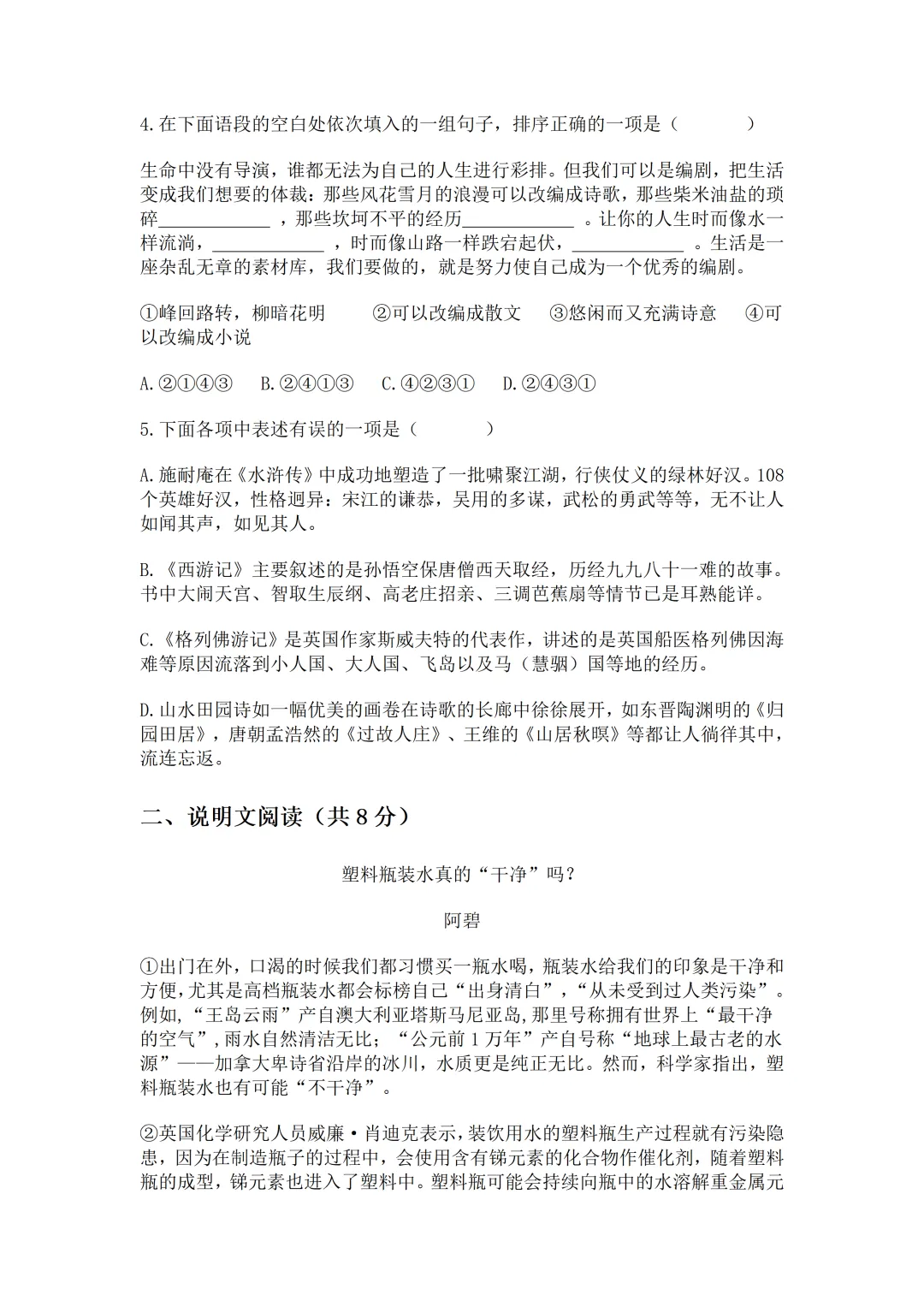 4.在下面语段的空白处依次填入的一组句子，排序正确的一项是（ ）

生命中没有导演，谁都无法为自己的人生进行彩排。但我们可以是编剧，把生活变成我们想要的体裁：那些风花雪月的浪漫可以改编成诗歌，那些柴米油盐的琐碎____，那些坎坷不平的经历____。让你的人生时而像水一样流淌，____，时而像山路一样跌宕起伏，____。生活是一座杂乱无章的素材库，我们要做的，就是努力使自己成为一个优秀的编剧。

①峰回路转，柳暗花明 ②可以改编成散文 ③悠闲而又充满诗意 ④可以改编成小说

A.②①④③ B.②④①③ C.④②③① D.②④③①

5.下面各项中表述有误的一项是（ ）

A.施耐庵在《水浒传》中成功地塑造了一批啸聚江湖，行侠仗义的绿林好汉。108个英雄好汉，性格迥异：宋江的谦恭，吴用的多谋，武松的勇武等等，无不让人如闻其声，如见其人。

B.《西游记》主要叙述的是孙悟空保唐僧西天取经，历经九九八十一难的故事。书中大闹天宫、智取生辰纲、高老庄招亲、三调芭蕉扇等情节已是耳熟能详。

C.《格列佛游记》是英国作家斯威夫特的代表作，讲述的是英国船医格列佛因海难等原因流落到小人国、大人国、飞岛以及马（慧骃）国等地的经历。

D.山水田园诗如一幅优美的画卷在诗歌的长廊中徐徐展开，如东晋陶渊明的《归园田居》，唐朝孟浩然的《过故人庄》、王维的《山居秋暝》等都让人徜徉其中，流连忘返。

二、说明文阅读（共8分）

塑料瓶装水真的“干净”吗？

阿碧

①出门在外，口渴的时候我们都习惯买一瓶水喝，瓶装水给我们的印象是干净和方便，尤其是高档瓶装水都会标榜自己“出身清白”，“从未受到过人类污染”。例如，“王岛云雨”产自澳大利亚塔斯马尼亚岛，那里号称拥有世界上“最干净的空气”，雨水自然清洁无比；“公元前1万年”产自号称“地球上最古老的水源”——加拿大卑诗省沿岸的冰川，水质更是纯正无比。然而，科学家指出，塑料瓶装水也有可能“不干净”。

②英国化学研究人员威廉·肖迪克表示，装饮用水的塑料瓶生产过程就有污染隐患，因为在制造瓶子的过程中，会使用含有锑元素的化合物作催化剂，随着塑料瓶的成型，锑元素也进入了塑料中。塑料瓶可能会持续向瓶中的水溶解重金属元